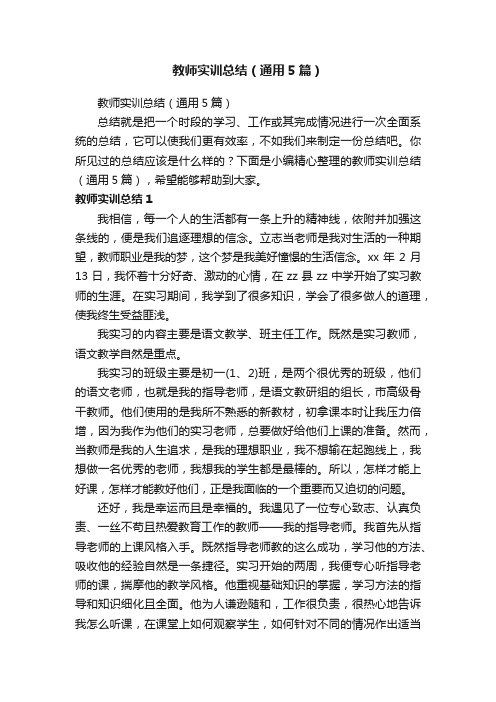 教师实训总结（通用5篇）

教师实训总结（通用5篇）

总结就是把一个时段的学习、工作或其完成情况进行一次全面系统的总结，它可以使我们更有效率，不如我们来制定一份总结吧。你所见过的总结应该是什么样的？下面是小编精心整理的教师实训总结（通用5篇），希望能够帮助到大家。

教师实训总结1

我相信，每一个人的生活都有一条上升的精神线，依附并加强这条线的，便是我们追逐理想的信念。立志当老师是我对生活的一种期望，教师职业是我的梦，这个梦是我美好憧憬的生活信念。xx年2月13日，我怀着十分好奇、激动的心情，在zz县zz中学开始了实习教师的生涯。在实习期间，我学到了很多知识，学会了很多做人的道理，使我终生受益匪浅。

我实习的内容主要是语文教学、班主任工作。既然是实习教师，语文教学自然是重点。

我实习的班级主要是初一(1、2)班，是两个很优秀的班级，他们的语文老师，也就是我的指导老师，是语文教研组的组长，市高级骨干教师。他们使用的是我所不熟悉的新教材，初拿课本时让我压力倍增，因为我作为他们的实习老师，总要做好给他们上课的准备。然而，当教师是我的人生追求，是我的理想职业，我不想输在起跑线上，我想做一名优秀的老师，我想我的学生都是最棒的。所以，怎样才能上好课，怎样才能教好他们，正是我面临的一个重要而又迫切的问题。

还好，我是幸运而且是幸福的。我遇见了一位专心致志、认真负责、一丝不苟且热爱教育工作的教师——我的指导老师。我首先从指导老师的上课风格入手。既然指导老师教的这么成功，学习他的方法、吸收他的经验自然是一条捷径。实习开始的两周，我便专心听指导老师的课，揣摩他的教学风格。他重视基础知识的掌握，学习方法的指导和知识细化且全面。他为人谦逊随和，工作很负责，很热心地告诉我怎么听课，在课堂上如何观察学生，如何针对不同的情况作出适当